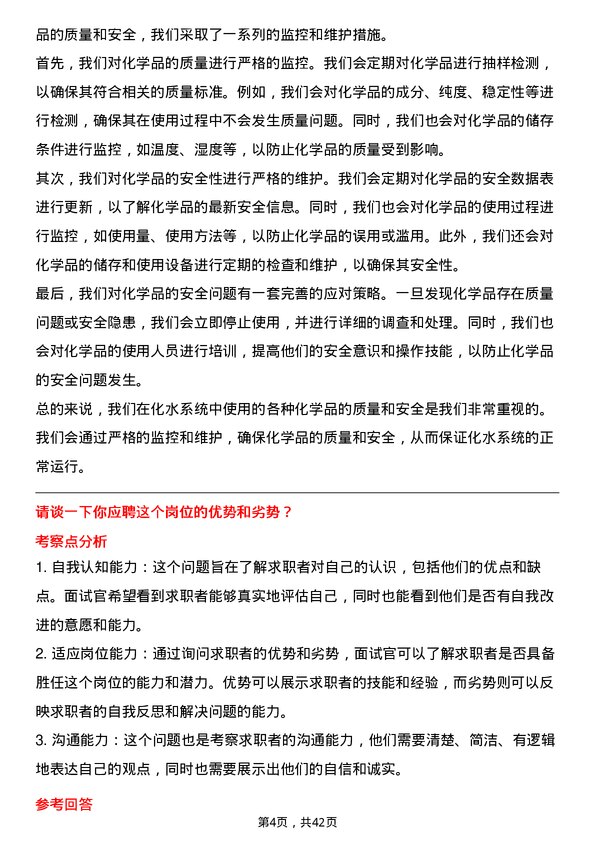 品的质量和安全，我们采取了一系列的监控和维护措施。

首先，我们对化学品的质量进行严格的监控。我们会定期对化学品进行抽样检测，以确保其符合相关的质量标准。例如，我们会对化学品的成分、纯度、稳定性等进行检测，确保其在使用过程中不会发生质量问题。同时，我们也会对化学品的储存条件进行监控，如温度、湿度等，以防止化学品的质量受到影响。

其次，我们对化学品的安全性进行严格的维护。我们会定期对化学品的安全数据表进行更新，以了解化学品的最新安全信息。同时，我们也会对化学品的使用过程进行监控，如使用量、使用方法等，以防止化学品的误用或滥用。此外，我们还会对化学品的储存和使用设备进行定期的检查和维护，以确保其安全性。

最后，我们对化学品的安全问题有一套完善的应对策略。一旦发现化学品存在质量问题或安全隐患，我们会立即停止使用，并进行详细的调查和处理。同时，我们也会对化学品的使用人员进行培训，提高他们的安全意识和操作技能，以防止化学品的安全问题发生。

总的来说，我们在化水系统中使用的各种化学品的质量和安全是我们非常重视的。我们会通过严格的监控和维护，确保化学品的质量和安全，从而保证化水系统的正常运行。

请谈一下你应聘这个岗位的优势和劣势？

考察点分析

1. 自我认知能力：这个问题旨在了解求职者对自己的认识，包括他们的优点和缺点。面试官希望看到求职者能够真实地评估自己，同时也能看到他们是否有自我改进的意愿和能力。

2. 适应岗位能力：通过询问求职者的优势和劣势，面试官可以了解求职者是否具备胜任这个岗位的能力和潜力。优势可以展示求职者的技能和经验，而劣势则可以反映求职者的自我反思和解决问题的能力。

3. 沟通能力：这个问题也是考察求职者的沟通能力，他们需要清楚、简洁、有逻辑地表达自己的观点，同时也需要展示出他们的自信和诚实。

参考回答

第4页，共42页